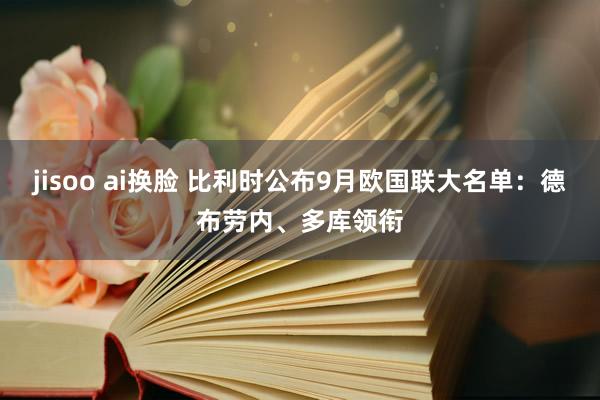 jisoo ai换脸 比利时公布9月欧国联大名单：德布劳内、多库领衔